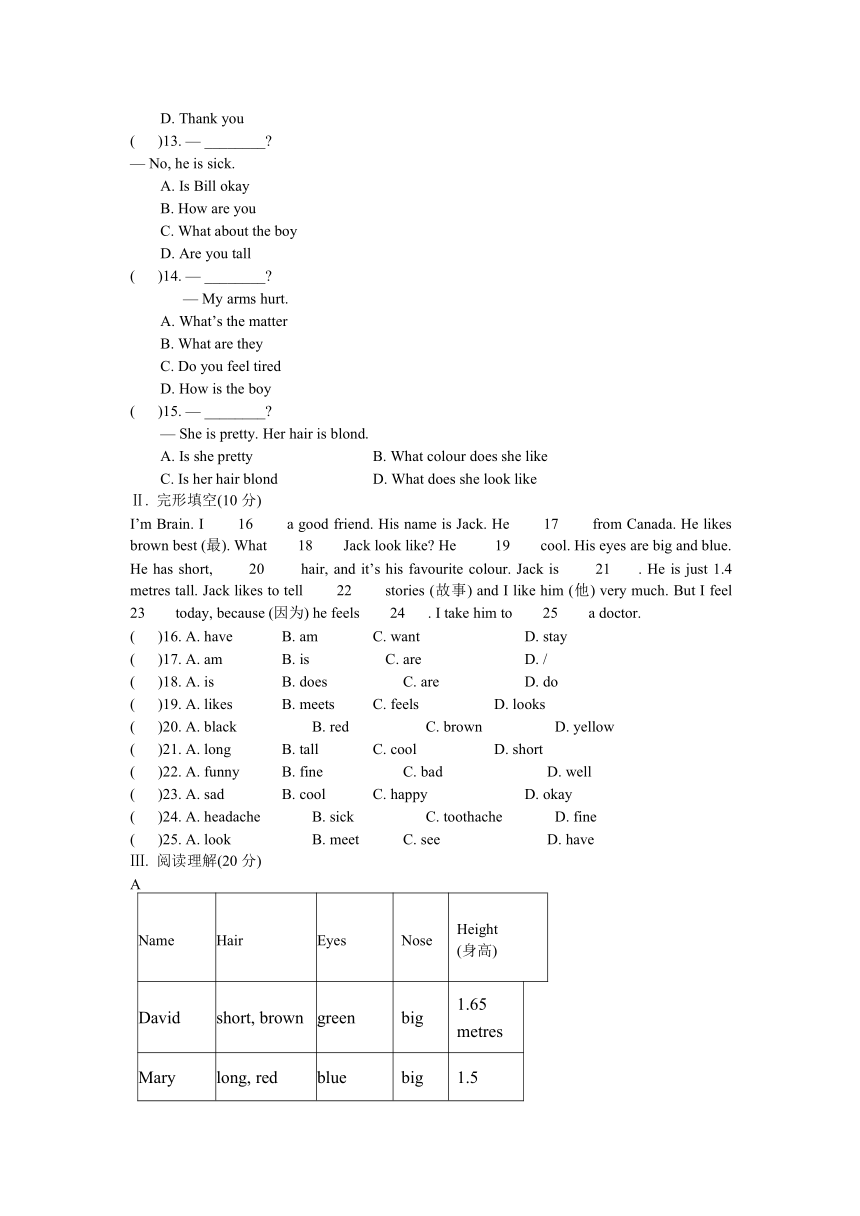 D. Thank you
(　　)13. — ________?
— No, he is sick.
A. Is Bill okay
B. How are you
C. What about the boy
D. Are you tall
(　　)14. — ________?
— My arms hurt.
A. What's the matter
B. What are they
C. Do you feel tired
D. How is the boy
(　　)15. — ________?
— She is pretty. Her hair is blond.
A. Is she pretty
B. What colour does she like
C. Is her hair blond
D. What does she look like
Ⅱ. 完形填空(10 分)
I'm Brain. I 16 a good friend. His name is Jack. He 17 from Canada. He likes brown best (最). What 18 Jack look like? He 19 cool. His eyes are big and blue. He has short, 20 hair, and it's his favourite colour. Jack is 21 . He is just 1.4 metres tall. Jack likes to tell 22 stories (故事) and I like him (他) very much. But I feel 23 today, because (因为) he feels 24 . I take him to 25 a doctor.
(　　)16. A. have B. am C. want D. stay
(　　)17. A. am B. is C. are D. /
(　　)18. A. is B. does C. are D. do
(　　)19. A. likes B. meets C. feels D. looks
(　　)20. A. black B. red C. brown D. yellow
(　　)21. A. long B. tall C. cool D. short
(　　)22. A. funny B. fine C. bad D. well
(　　)23. A. sad B. cool C. happy D. okay
(　　)24. A. headache B. sick C. toothache D. fine
(　　)25. A. look B. meet C. see D. have
Ⅲ. 阅读理解(20 分)
A

| Name | Hair | Eyes | Nose | Height (身高) |
|---|---|---|---|---|
| David | short, brown | green | big | 1.65 metres |
| Mary | long, red | blue | big | 1.5 |